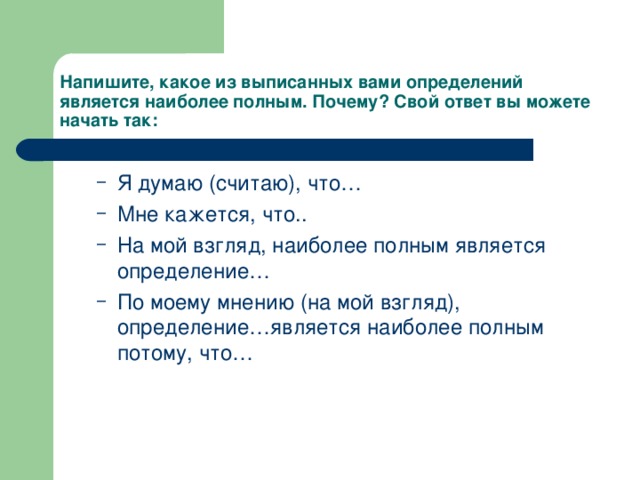 Напишите, какое из выписанных вами определений является наиболее полным. Почему? Свой ответ вы можете начать так:

– Я думаю (считаю), что…
– Мне кажется, что..
– На мой взгляд, наиболее полным является определение…
– По моему мнению (на мой взгляд), определение…является наиболее полным потому, что…